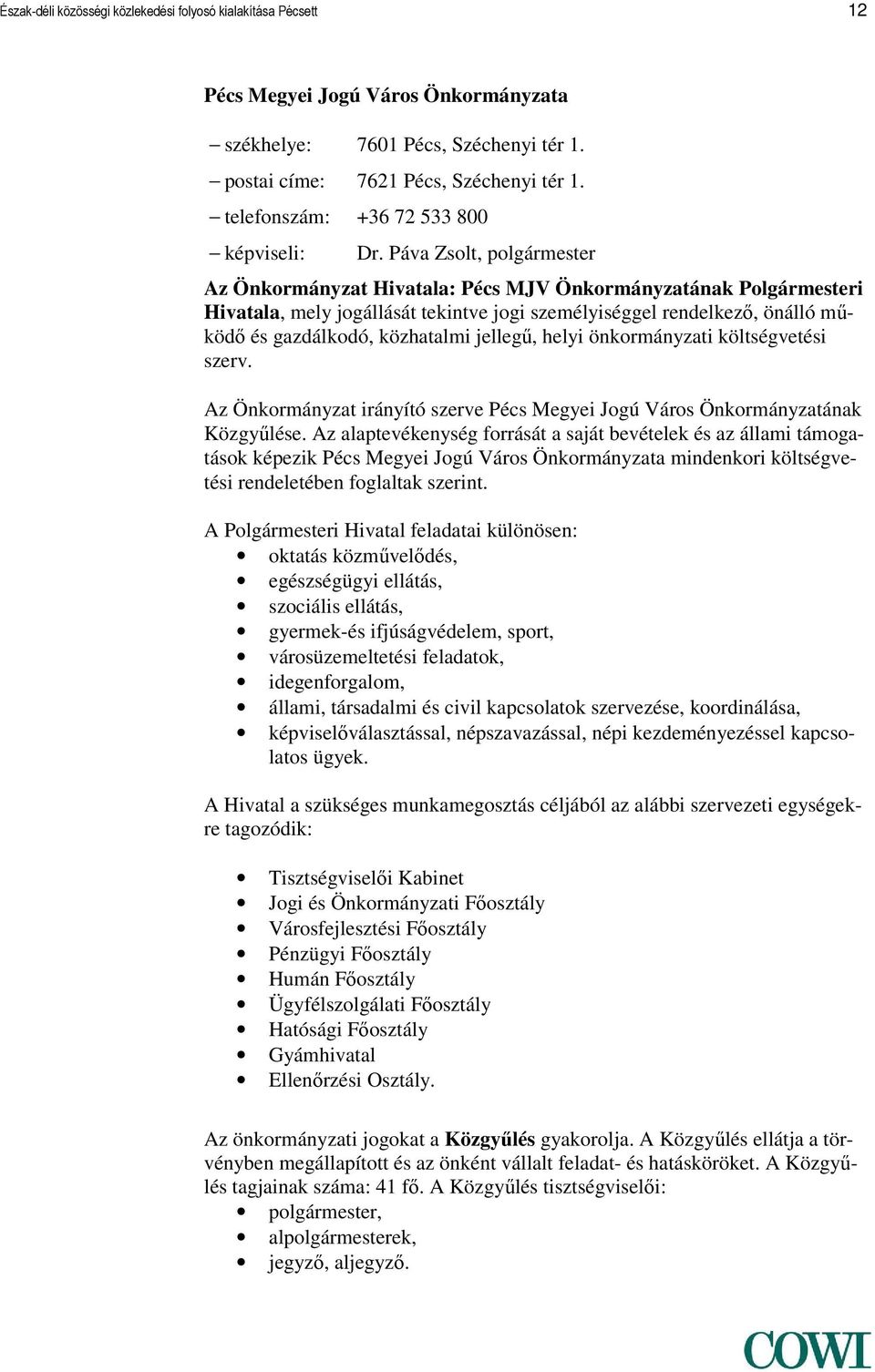 Észak-déli közösségi közlekedési folyosó kialakítása Pécsett 12

Pécs Megyei Jogú Város Önkormányzata

– székhelye: 7601 Pécs, Széchenyi tér 1.

– postai címe: 7621 Pécs, Széchenyi tér 1.

– telefonszám: +36 72 533 800

– képviseli: Dr. Páva Zsolt, polgármester

Az Önkormányzat Hivatala: Pécs MJV Önkormányzatának Polgármesteri Hivatala, mely jogállását tekintve jogi személyiséggel rendelkező, önálló működő és gazdálkodó, közhatalmi jellegű, helyi önkormányzati költségvetési szerv.

Az Önkormányzat irányító szerve Pécs Megyei Jogú Város Önkormányzatának Közgyűlése. Az alaptevékenység forrását a saját bevételek és az állami támogatások képezik Pécs Megyei Jogú Város Önkormányzata mindenkori költségvetési rendeletében foglaltak szerint.

A Polgármesteri Hivatal feladatai különösen:
• oktatás közművelődés,
• egészségügyi ellátás,
• szociális ellátás,
• gyermek-és ifjúságvédelem, sport,
• városüzemeltetési feladatok,
• idegenforgalom,
• állami, társadalmi és civil kapcsolatok szervezése, koordinálása,
• képviselőválasztással, népszavazással, népi kezdeményezéssel kapcsolatos ügyek.

A Hivatal a szükséges munkamegosztás céljából az alábbi szervezeti egységekre tagozódik:

• Tisztségviselői Kabinet
• Jogi és Önkormányzati Főosztály
• Városfejlesztési Főosztály
• Pénzügyi Főosztály
• Humán Főosztály
• Ügyfélszolgálati Főosztály
• Hatósági Főosztály
• Gyámhivatal
• Ellenőrzési Osztály.

Az önkormányzati jogokat a Közgyűlés gyakorolja. A Közgyűlés ellátja a törvényben megállapított és az önként vállalt feladat- és hatásköröket. A Közgyűlés tagjainak száma: 41 fő. A Közgyűlés tisztségviselői:
• polgármester,
• alpolgármesterek,
• jegyző, aljegyző.

COWI